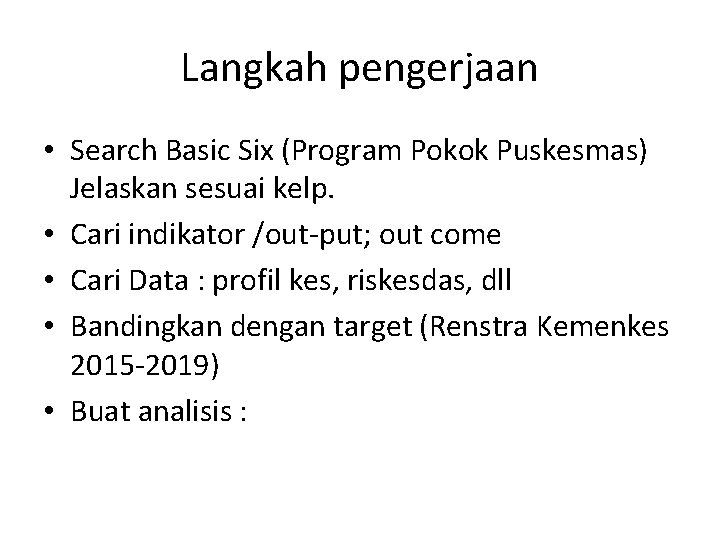 Langkah pengerjaan

• Search Basic Six (Program Pokok Puskesmas) Jelaskan sesuai kelp.
• Cari indikator /out-put; out come
• Cari Data : profil kes, riskesdas, dll
• Bandingkan dengan target (Renstra Kemenkes 2015-2019)
• Buat analisis :